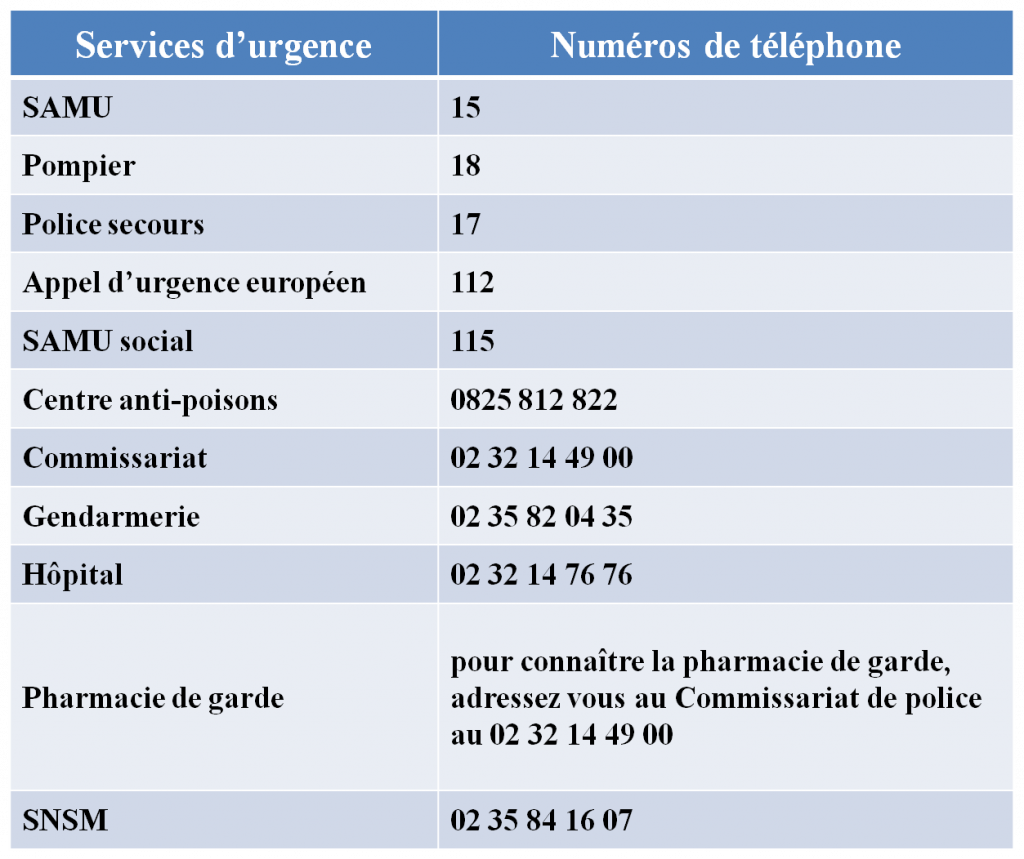 | Services d'urgence | Numéros de téléphone |
|---|---|
| SAMU | 15 |
| Pompier | 18 |
| Police secours | 17 |
| Appel d'urgence européen | 112 |
| SAMU social | 115 |
| Centre anti-poisons | 0825 812 822 |
| Commissariat | 02 32 14 49 00 |
| Gendarmerie | 02 35 82 04 35 |
| Hôpital | 02 32 14 76 76 |
| Pharmacie de garde | pour connaître la pharmacie de garde, adressez vous au Commissariat de police au 02 32 14 49 00 |
| SNSM | 02 35 84 16 07 |